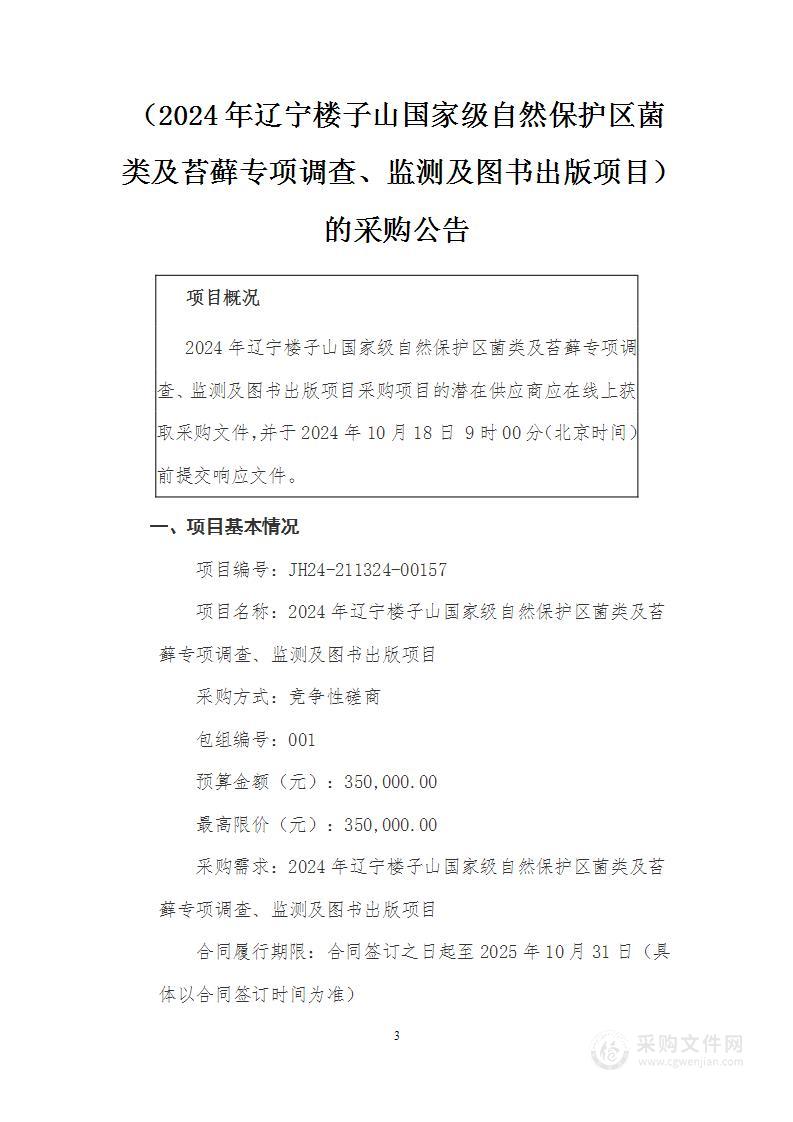 （2024 年辽宁楼子山国家级自然保护区菌类及苔藓专项调查、监测及图书出版项目）的采购公告

项目概况

2024 年辽宁楼子山国家级自然保护区菌类及苔藓专项调查、监测及图书出版项目采购项目的潜在供应商应在线上获取采购文件,并于 2024 年 10 月 18 日 9 时 00 分(北京时间)前提交响应文件。

一、项目基本情况

项目编号：JH24-211324-00157

项目名称：2024 年辽宁楼子山国家级自然保护区菌类及苔藓专项调查、监测及图书出版项目

采购方式：竞争性磋商

包组编号：001

预算金额（元）：350,000.00

最高限价（元）：350,000.00

采购需求：2024 年辽宁楼子山国家级自然保护区菌类及苔藓专项调查、监测及图书出版项目

合同履行期限：合同签订之日起至 2025 年 10 月 31 日（具体以合同签订时间为准）

3

采购文件网
www.cgwenjian.com